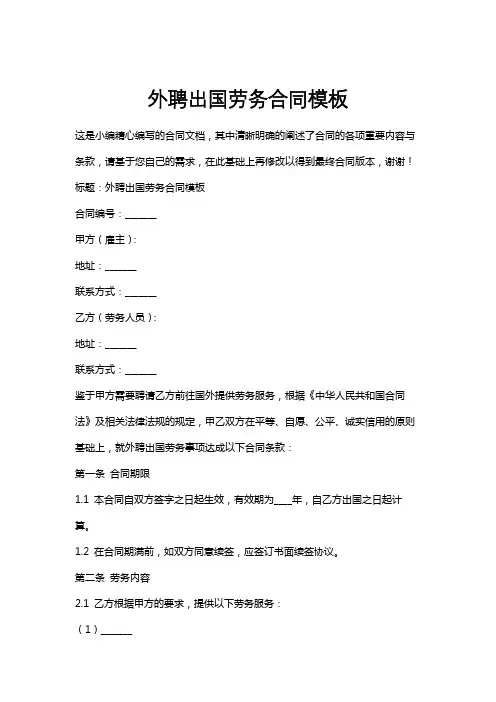 外聘出国劳务合同模板

这是小编精心编写的合同文档，其中清晰明确的阐述了合同的各项重要内容与条款，请基于您自己的需求，在此基础上再修改以得到最终合同版本，谢谢！

标题：外聘出国劳务合同模板

合同编号：______

甲方（雇主）：

地址：______

联系方式：______

乙方（劳务人员）：

地址：______

联系方式：______

鉴于甲方需要聘请乙方前往国外提供劳务服务，根据《中华人民共和国合同法》及相关法律法规的规定，甲乙双方在平等、自愿、公平、诚实信用的原则基础上，就外聘出国劳务事项达成以下合同条款：

第一条 合同期限

1.1 本合同自双方签字之日起生效，有效期为____年，自乙方出国之日起计算。

1.2 在合同期满前，如双方同意续签，应签订书面续签协议。

第二条 劳务内容

2.1 乙方根据甲方的要求，提供以下劳务服务：

（1）______